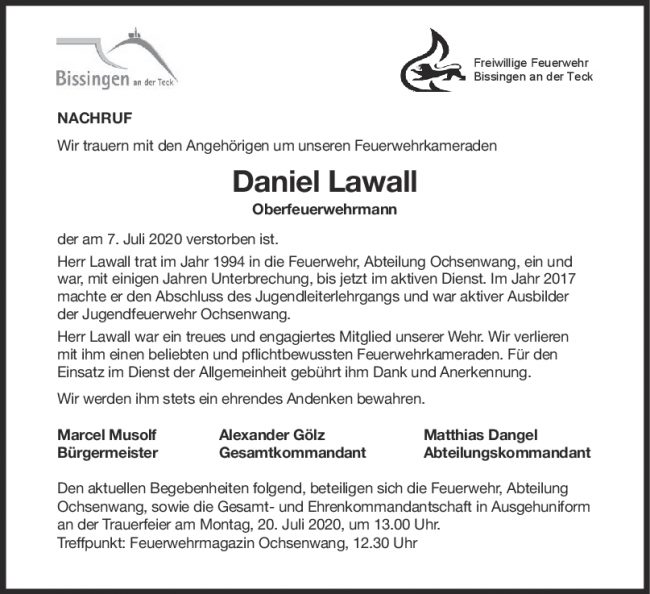 Bissingen an der Teck

Freiwillige Feuerwehr
Bissingen an der Teck

NACHRUF

Wir trauern mit den Angehörigen um unseren Feuerwehrkameraden

Daniel Lawall

Oberfeuerwehrmann

der am 7. Juli 2020 verstorben ist.

Herr Lawall trat im Jahr 1994 in die Feuerwehr, Abteilung Ochsenwang, ein und war, mit einigen Jahren Unterbrechung, bis jetzt im aktiven Dienst. Im Jahr 2017 machte er den Abschluss des Jugendleiterlehrgangs und war aktiver Ausbilder der Jugendfeuerwehr Ochsenwang.

Herr Lawall war ein treues und engagiertes Mitglied unserer Wehr. Wir verlieren mit ihm einen beliebten und pflichtbewussten Feuerwehrkameraden. Für den Einsatz im Dienst der Allgemeinheit gebührt ihm Dank und Anerkennung.

Wir werden ihm stets ein ehrendes Andenken bewahren.

Marcel Musolf
Bürgermeister

Alexander Gölz
Gesamtkommandant

Matthias Dangel
Abteilungskommandant

Den aktuellen Begebenheiten folgend, beteiligen sich die Feuerwehr, Abteilung Ochsenwang, sowie die Gesamt- und Ehrenkommandantschaft in Ausgehuniform an der Trauerfeier am Montag, 20. Juli 2020, um 13.00 Uhr.
Treffpunkt: Feuerwehrmagazin Ochsenwang, 12.30 Uhr